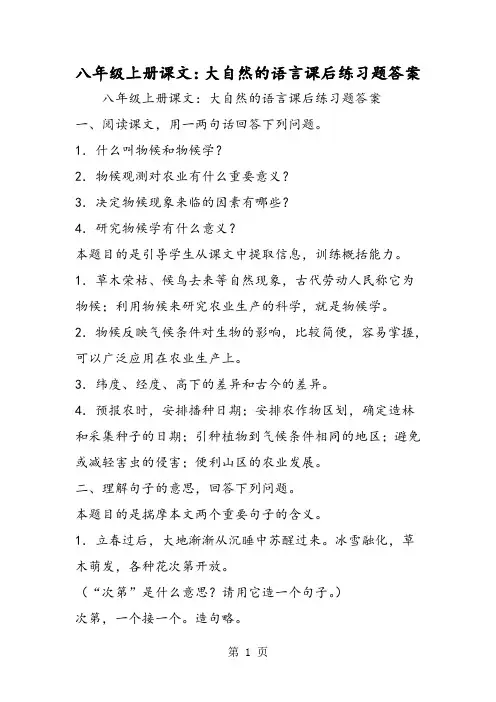 八年级上册课文：大自然的语言课后练习题答案

八年级上册课文：大自然的语言课后练习题答案

一、阅读课文，用一两句话回答下列问题。

1．什么叫物候和物候学？

2．物候观测对农业有什么重要意义？

3．决定物候现象来临的因素有哪些？

4．研究物候学有什么意义？

本题目的是引导学生从课文中提取信息，训练概括能力。

1．草木荣枯、候鸟去来等自然现象，古代劳动人民称它为物候；利用物候来研究农业生产的科学，就是物候学。

2．物候反映气候条件对生物的影响，比较简便，容易掌握，可以广泛应用在农业生产上。

3．纬度、经度、高下的差异和古今的差异。

4．预报农时，安排播种日期；安排农作物区划，确定造林和采集种子的日期；引种植物到气候条件相同的地区；避免或减轻害虫的侵害；便利山区的农业发展。

二、理解句子的意思，回答下列问题。

本题目的是揣摩本文两个重要句子的含义。

1．立春过后，大地渐渐从沉睡中苏醒过来。冰雪融化，草木萌发，各种花次第开放。

（“次第”是什么意思？请用它造一个句子。）

次第，一个接一个。造句略。

第 1 页